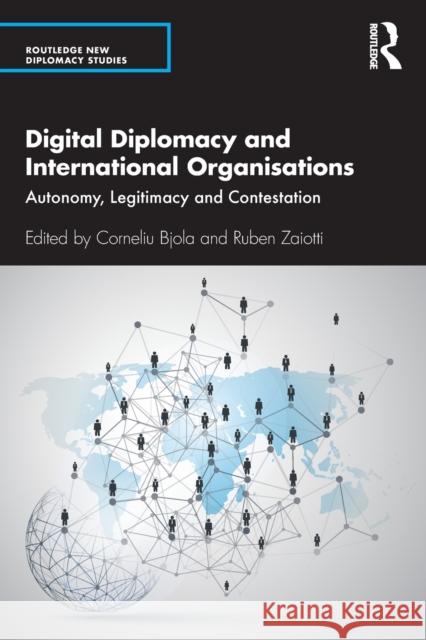 ROUTLEDGE NEW DIPLOMACY STUDIES

ROUTLEDGE

Digital Diplomacy and International Organisations

Autonomy, Legitimacy and Contestation

Edited by Corneliu Bjola and Ruben Zaiotti